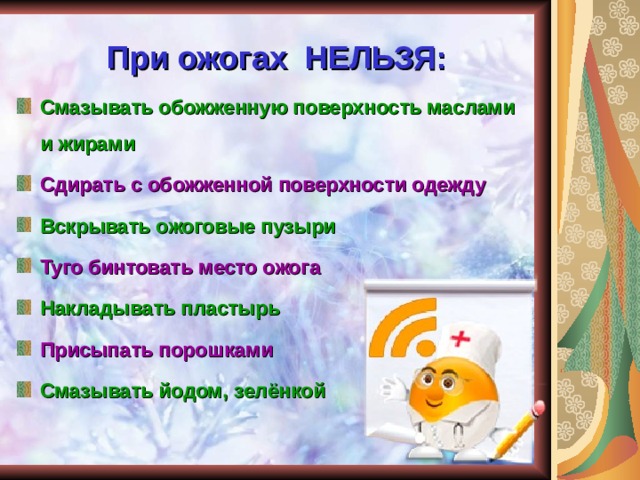 При ожогах НЕЛЬЗЯ:

Смазывать обожженную поверхность маслами и жирами

Сдирать с обожженной поверхности одежду

Вскрывать ожоговые пузыри

Туго бинтовать место ожога

Накладывать пластырь

Присыпать порошками

Смазывать йодом, зелёнкой